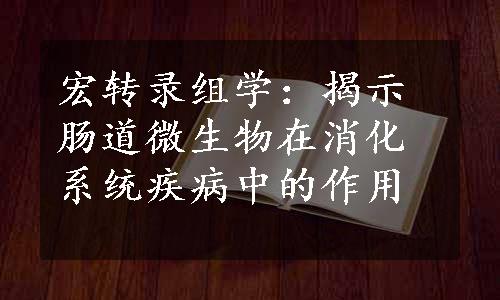 宏转录组学：揭示肠道微生物在消化系统疾病中的作用